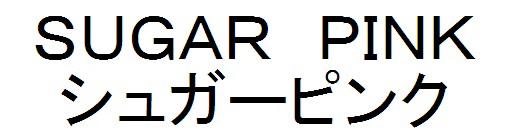 SUGAR PINK
シュガーピンク